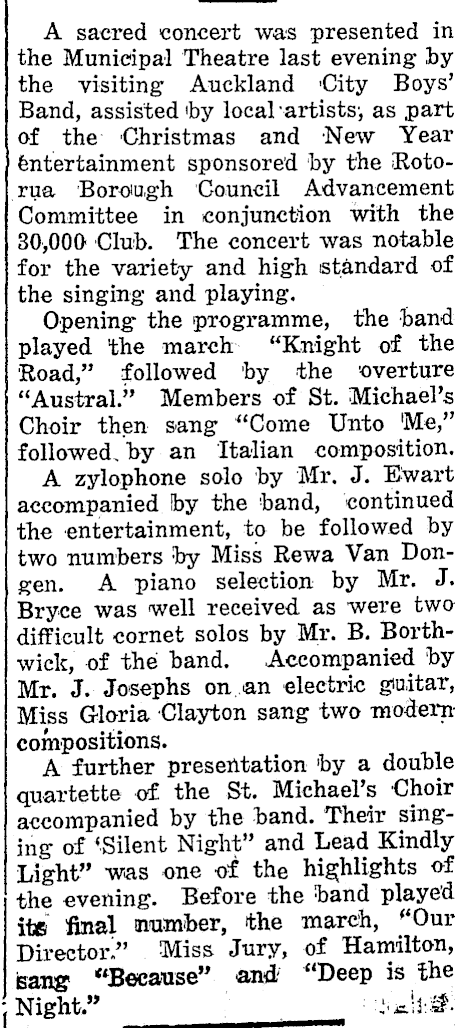 A sacred concert was presented in the Municipal Theatre last evening by the visiting Auckland City Boys' Band, assisted by local artists, as part of the Christmas and New Year entertainment sponsored by the Rotorua Borough Council Advancement Committee in conjunction with the 30,000 Club. The concert was notable for the variety and high standard of the singing and playing.

Opening the programme, the band played the march "Knight of the Road," followed by the overture "Austral." Members of St. Michael's Choir then sang "Come Unto Me," followed by an Italian composition.

A zylophone solo by Mr. J. Ewart accompanied by the band, continued the entertainment, to be followed by two numbers by Miss Rewa Van Dongen. A piano selection by Mr. J. Bryce was well received as were two difficult cornet solos by Mr. B. Borthwick, of the band. Accompanied by Mr. J. Josephs on an electric guitar, Miss Gloria Clayton sang two modern compositions.

A further presentation by a double quartette of the St. Michael's Choir accompanied by the band. Their singing of 'Silent Night" and Lead Kindly Light" was one of the highlights of the evening. Before the band played its final number, the march, "Our Director." Miss Jury, of Hamilton, sang "Because" and "Deep is the Night."